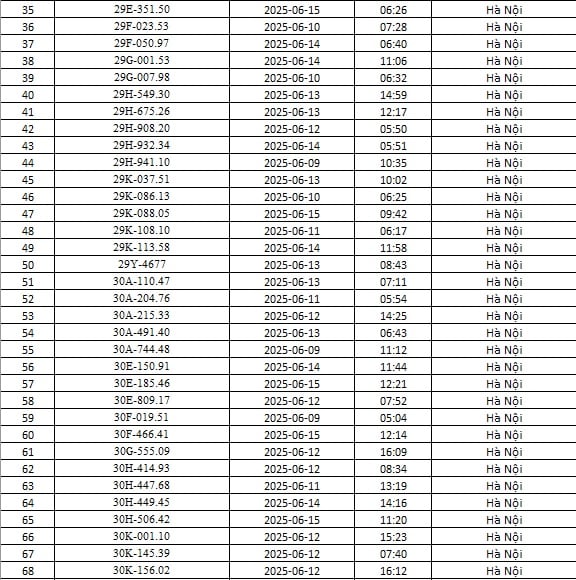 | 35 | 29E-351.50 | 2025-06-15 | 06:26 | Hà Nội |
|---|---|---|---|---|
| 36 | 29F-023.53 | 2025-06-10 | 07:28 | Hà Nội |
| 37 | 29F-050.97 | 2025-06-14 | 06:40 | Hà Nội |
| 38 | 29G-001.53 | 2025-06-14 | 11:06 | Hà Nội |
| 39 | 29G-007.98 | 2025-06-10 | 06:32 | Hà Nội |
| 40 | 29H-549.30 | 2025-06-13 | 14:59 | Hà Nội |
| 41 | 29H-675.26 | 2025-06-13 | 12:17 | Hà Nội |
| 42 | 29H-908.20 | 2025-06-12 | 05:50 | Hà Nội |
| 43 | 29H-932.34 | 2025-06-14 | 05:51 | Hà Nội |
| 44 | 29H-941.10 | 2025-06-09 | 10:35 | Hà Nội |
| 45 | 29K-037.51 | 2025-06-13 | 10:02 | Hà Nội |
| 46 | 29K-086.13 | 2025-06-10 | 06:25 | Hà Nội |
| 47 | 29K-088.05 | 2025-06-15 | 09:42 | Hà Nội |
| 48 | 29K-108.10 | 2025-06-11 | 06:17 | Hà Nội |
| 49 | 29K-113.58 | 2025-06-14 | 11:58 | Hà Nội |
| 50 | 29Y-4677 | 2025-06-13 | 08:43 | Hà Nội |
| 51 | 30A-110.47 | 2025-06-13 | 07:11 | Hà Nội |
| 52 | 30A-204.76 | 2025-06-11 | 05:54 | Hà Nội |
| 53 | 30A-215.33 | 2025-06-12 | 14:25 | Hà Nội |
| 54 | 30A-491.40 | 2025-06-13 | 06:43 | Hà Nội |
| 55 | 30A-744.48 | 2025-06-09 | 11:12 | Hà Nội |
| 56 | 30E-150.91 | 2025-06-14 | 11:44 | Hà Nội |
| 57 | 30E-185.46 | 2025-06-15 | 12:21 | Hà Nội |
| 58 | 30E-809.17 | 2025-06-12 | 07:52 | Hà Nội |
| 59 | 30F-019.51 | 2025-06-09 | 05:04 | Hà Nội |
| 60 | 30F-466.41 | 2025-06-15 | 12:14 | Hà Nội |
| 61 | 30G-555.09 | 2025-06-12 | 16:09 | Hà Nội |
| 62 | 30H-414.93 | 2025-06-12 | 08:34 | Hà Nội |
| 63 | 30H-447.68 | 2025-06-11 | 13:19 | Hà Nội |
| 64 | 30H-449.45 | 2025-06-14 | 14:16 | Hà Nội |
| 65 | 30H-506.42 | 2025-06-15 | 11:20 | Hà Nội |
| 66 | 30K-001.10 | 2025-06-12 | 15:23 | Hà Nội |
| 67 | 30K-145.39 | 2025-06-12 | 07:40 | Hà Nội |
| 68 | 30K-156.02 | 2025-06-12 | 16:12 | Hà Nội |